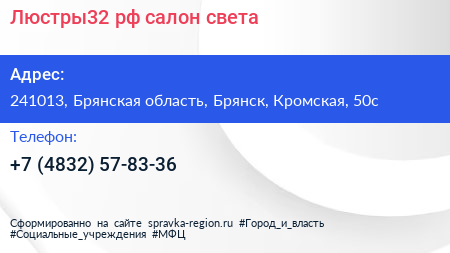 Люстры32 рф салон света

Адрес:

241013, Брянская область, Брянск, Кромская, 50с

Телефон:

+7 (4832) 57-83-36

Сформированно на сайте spravka-region.ru #Город_и_власть #Социальные_учреждения #МФЦ